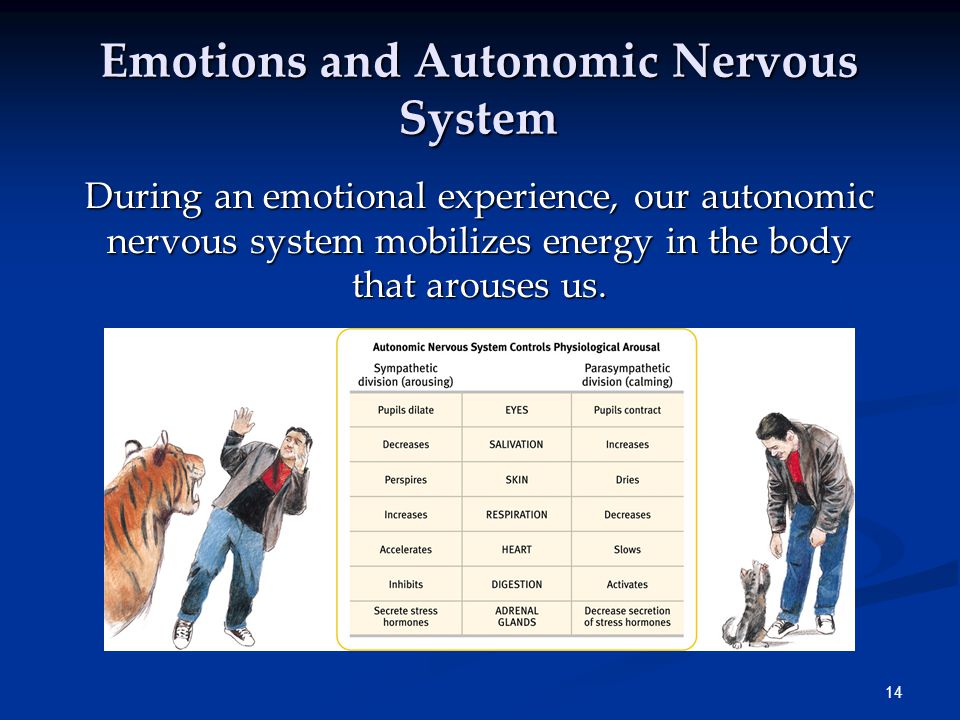 Emotions and Autonomic Nervous System

During an emotional experience, our autonomic nervous system mobilizes energy in the body that arouses us.

Autonomic Nervous System Controls Physiological Arousal

| Sympathetic division (arousing) | | Parasympathetic division (calming) |
|---|---|---|
| Pupils dilate | EYES | Pupils contract |
| Decreases | SALIVATION | Increases |
| Perspires | SKIN | Dries |
| Increases | RESPIRATION | Decreases |
| Accelerates | HEART | Slows |
| Inhibits | DIGESTION | Activates |
| Secrete stress hormones | ADRENAL GLANDS | Decrease secretion of stress hormones |

14